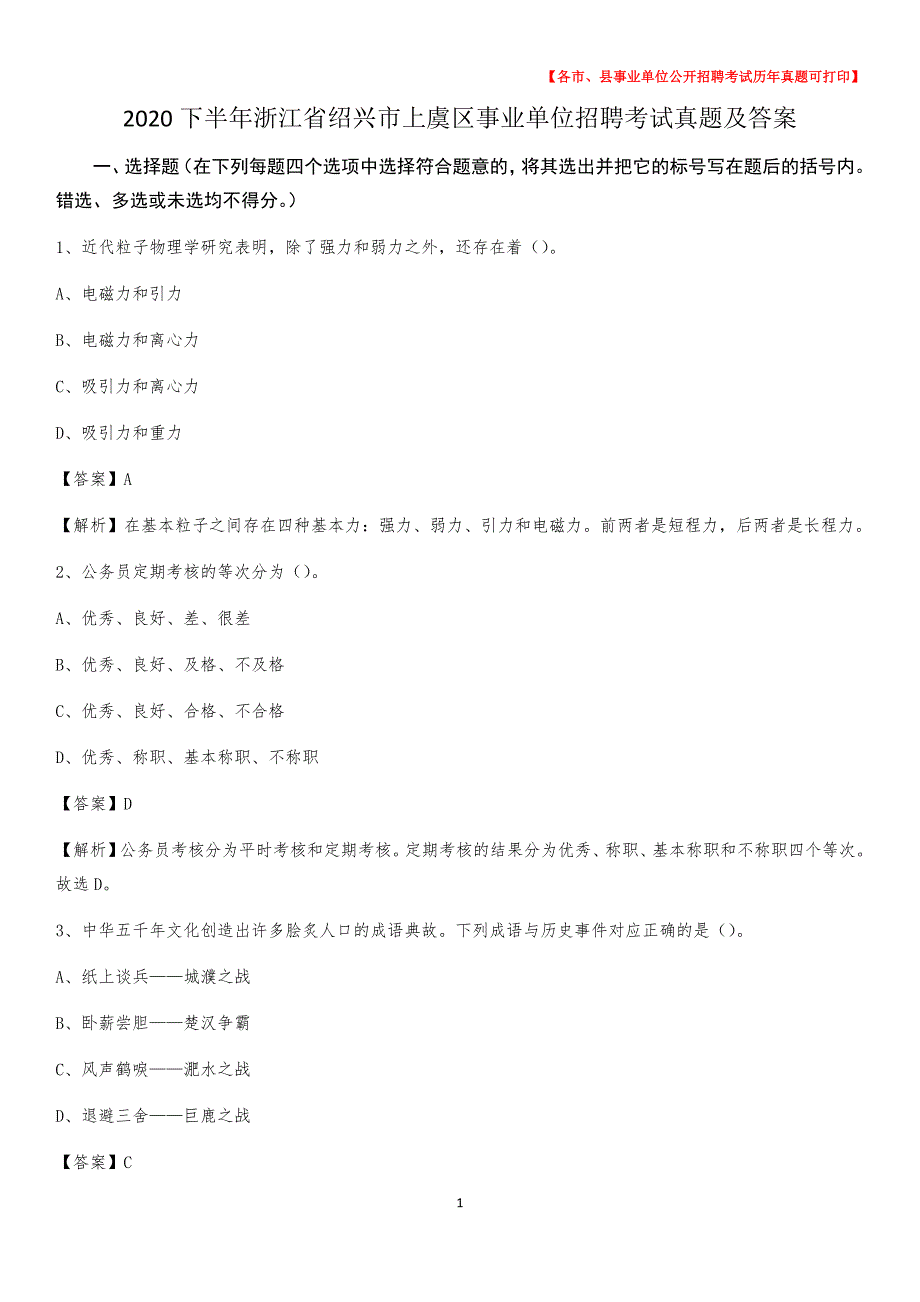 【各市、县事业单位公开招聘考试历年真题可打印】

2020下半年浙江省绍兴市上虞区事业单位招聘考试真题及答案

一、选择题（在下列每题四个选项中选择符合题意的，将其选出并把它的标号写在题后的括号内。错选、多选或未选均不得分。）

1、近代粒子物理学研究表明，除了强力和弱力之外，还存在着（）。

A、电磁力和引力

B、电磁力和离心力

C、吸引力和离心力

D、吸引力和重力

【答案】A

【解析】在基本粒子之间存在四种基本力：强力、弱力、引力和电磁力。前两者是短程力，后两者是长程力。

2、公务员定期考核的等次分为（）。

A、优秀、良好、差、很差

B、优秀、良好、及格、不及格

C、优秀、良好、合格、不合格

D、优秀、称职、基本称职、不称职

【答案】D

【解析】公务员考核分为平时考核和定期考核。定期考核的结果分为优秀、称职、基本称职和不称职四个等次。故选D。

3、中华五千年文化创造出许多脍炙人口的成语典故。下列成语与历史事件对应正确的是（）。

A、纸上谈兵——城濮之战

B、卧薪尝胆——楚汉争霸

C、风声鹤唳——淝水之战

D、退避三舍——巨鹿之战

【答案】C

1